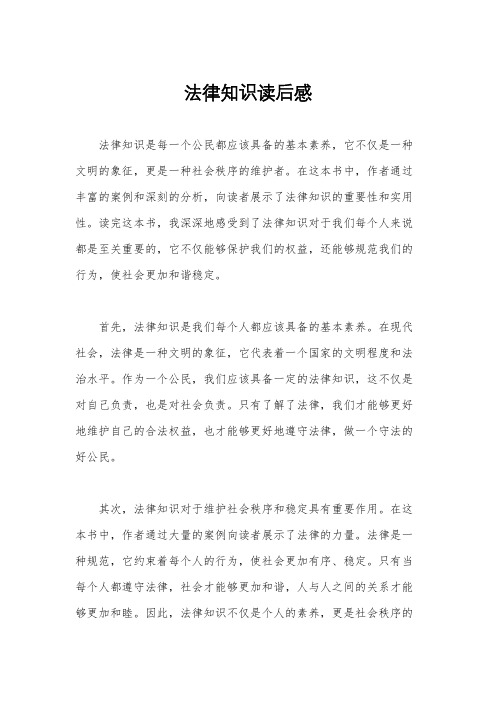 法律知识读后感

法律知识是每一个公民都应该具备的基本素养，它不仅是一种文明的象征，更是一种社会秩序的维护者。在这本书中，作者通过丰富的案例和深刻的分析，向读者展示了法律知识的重要性和实用性。读完这本书，我深深地感受到了法律知识对于我们每个人来说都是至关重要的，它不仅能够保护我们的权益，还能够规范我们的行为，使社会更加和谐稳定。

首先，法律知识是我们每个人都应该具备的基本素养。在现代社会，法律是一种文明的象征，它代表着一个国家的文明程度和法治水平。作为一个公民，我们应该具备一定的法律知识，这不仅是对自己负责，也是对社会负责。只有了解了法律，我们才能够更好地维护自己的合法权益，也才能够更好地遵守法律，做一个守法的好公民。

其次，法律知识对于维护社会秩序和稳定具有重要作用。在这本书中，作者通过大量的案例向读者展示了法律的力量。法律是一种规范，它约束着每个人的行为，使社会更加有序、稳定。只有当每个人都遵守法律，社会才能够更加和谐，人与人之间的关系才能够更加和睦。因此，法律知识不仅是个人的素养，更是社会秩序的